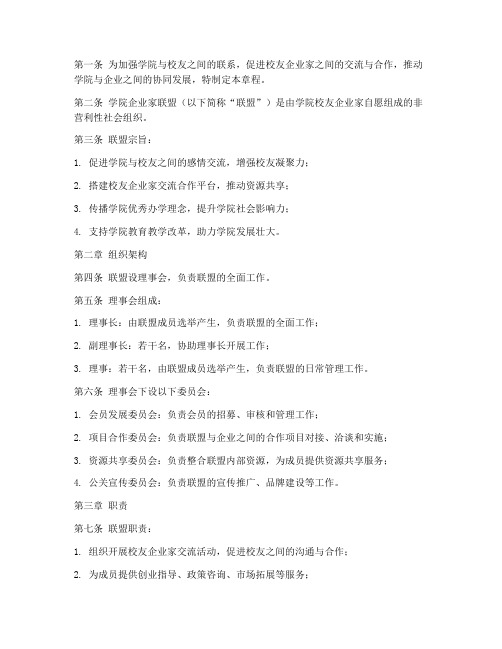 第一条 为加强学院与校友之间的联系，促进校友企业家之间的交流与合作，推动学院与企业之间的协同发展，特制定本章程。

第二条 学院企业家联盟（以下简称“联盟”）是由学院校友企业家自愿组成的非营利性社会组织。

第三条 联盟宗旨：

1. 促进学院与校友之间的感情交流，增强校友凝聚力；

2. 搭建校友企业家交流合作平台，推动资源共享；

3. 传播学院优秀办学理念，提升学院社会影响力；

4. 支持学院教育教学改革，助力学院发展壮大。

第二章 组织架构

第四条 联盟设理事会，负责联盟的全面工作。

第五条 理事会组成：

1. 理事长：由联盟成员选举产生，负责联盟的全面工作；

2. 副理事长：若干名，协助理事长开展工作；

3. 理事：若干名，由联盟成员选举产生，负责联盟的日常管理工作。

第六条 理事会下设以下委员会：

1. 会员发展委员会：负责会员的招募、审核和管理工作；

2. 项目合作委员会：负责联盟与企业之间的合作项目对接、洽谈和实施；

3. 资源共享委员会：负责整合联盟内部资源，为成员提供资源共享服务；

4. 公关宣传委员会：负责联盟的宣传推广、品牌建设等工作。

第三章 职责

第七条 联盟职责：

1. 组织开展校友企业家交流活动，促进校友之间的沟通与合作；

2. 为成员提供创业指导、政策咨询、市场拓展等服务；